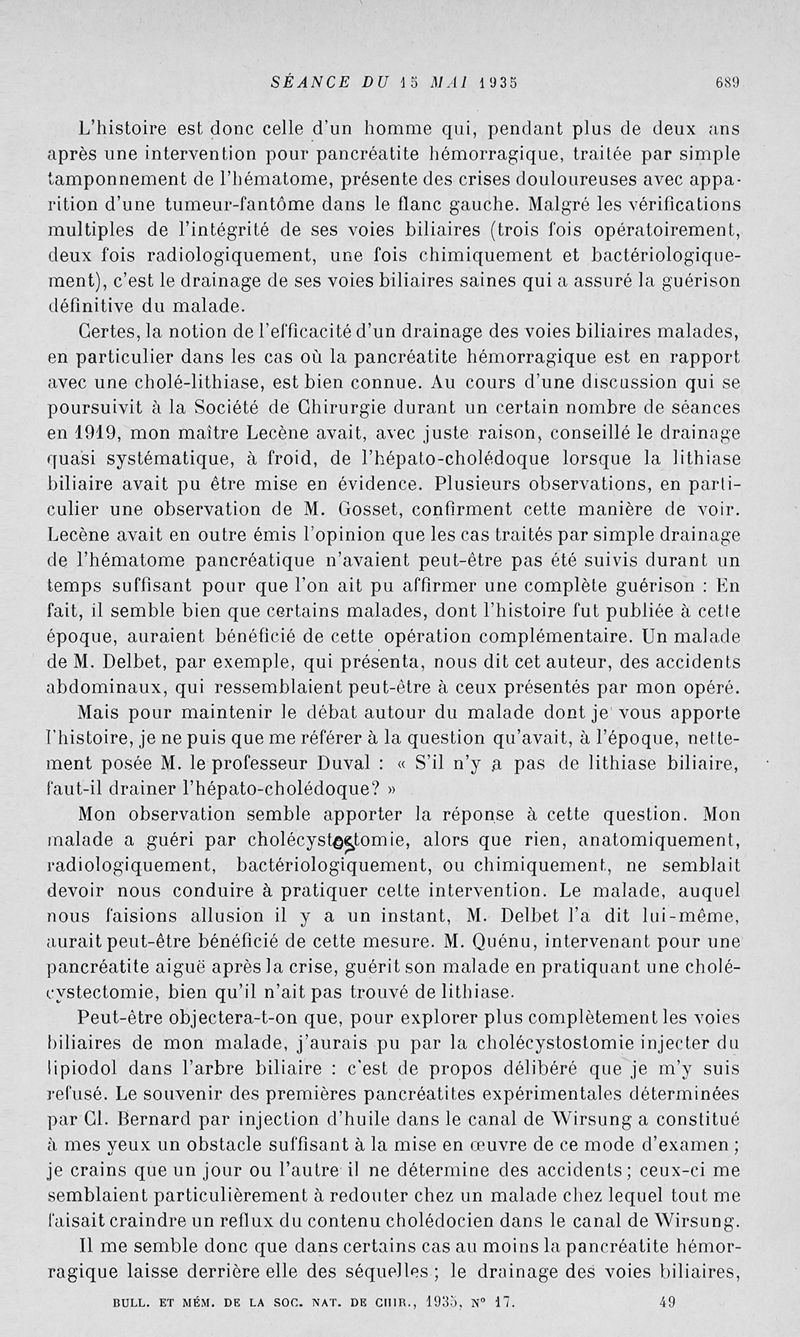 SÉANCE DU 15 MAI 1935 689

L'histoire est donc celle d'un homme qui, pendant plus de deux ans après une intervention pour pancréatite hémorragique, traitée par simple tamponnement de l'hématome, présente des crises douloureuses avec apparition d'une tumeur-fantôme dans le flanc gauche. Malgré les vérifications multiples de l'intégrité de ses voies biliaires (trois fois opératoirement, deux fois radiologiquement, une fois chimiquement et bactériologiquement), c'est le drainage de ses voies biliaires saines qui a assuré la guérison définitive du malade.

Certes, la notion de l'efficacité d'un drainage des voies biliaires malades, en particulier dans les cas où la pancréatite hémorragique est en rapport avec une cholé-lithiase, est bien connue. Au cours d'une discussion qui se poursuivit à la Société de Chirurgie durant un certain nombre de séances en 1919, mon maître Lecène avait, avec juste raison, conseillé le drainage quasi systématique, à froid, de l'hépato-cholédoque lorsque la lithiase biliaire avait pu être mise en évidence. Plusieurs observations, en particulier une observation de M. Gosset, confirment cette manière de voir. Lecène avait en outre émis l'opinion que les cas traités par simple drainage de l'hématome pancréatique n'avaient peut-être pas été suivis durant un temps suffisant pour que l'on ait pu affirmer une complète guérison : En fait, il semble bien que certains malades, dont l'histoire fut publiée à cette époque, auraient bénéficié de cette opération complémentaire. Un malade de M. Delbet, par exemple, qui présenta, nous dit cet auteur, des accidents abdominaux, qui ressemblaient peut-être à ceux présentés par mon opéré.

Mais pour maintenir le débat autour du malade dont je vous apporte l'histoire, je ne puis que me référer à la question qu'avait, à l'époque, nettement posée M. le professeur Duval : « S'il n'y a pas de lithiase biliaire, faut-il drainer l'hépato-cholédoque? »

Mon observation semble apporter la réponse à cette question. Mon malade a guéri par cholécystostomie, alors que rien, anatomiquement, radiologiquement, bactériologiquement, ou chimiquement, ne semblait devoir nous conduire à pratiquer cette intervention. Le malade, auquel nous faisions allusion il y a un instant, M. Delbet l'a dit lui-même, aurait peut-être bénéficié de cette mesure. M. Quénu, intervenant pour une pancréatite aiguë après la crise, guérit son malade en pratiquant une cholécystectomie, bien qu'il n'ait pas trouvé de lithiase.

Peut-être objectera-t-on que, pour explorer plus complètement les voies biliaires de mon malade, j'aurais pu par la cholécystostomie injecter du lipiodol dans l'arbre biliaire : c'est de propos délibéré que je m'y suis refusé. Le souvenir des premières pancréatites expérimentales déterminées par Cl. Bernard par injection d'huile dans le canal de Wirsung a constitué à mes yeux un obstacle suffisant à la mise en œuvre de ce mode d'examen ; je crains que un jour ou l'autre il ne détermine des accidents; ceux-ci me semblaient particulièrement à redouter chez un malade chez lequel tout me faisait craindre un reflux du contenu cholédocien dans le canal de Wirsung.

Il me semble donc que dans certains cas au moins la pancréatite hémorragique laisse derrière elle des séquelles ; le drainage des voies biliaires,

BULL. ET MÉM. DE LA SOC. NAT. DE CHIR., 1935, N° 17. 49